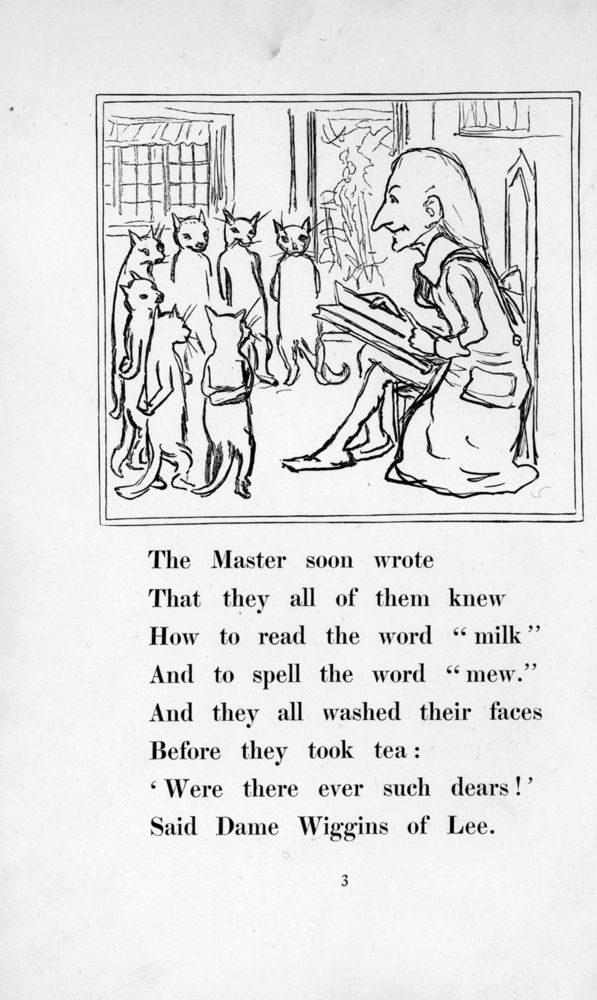 The Master soon wrote
That they all of them knew
How to read the word "milk"
And to spell the word "mew."
And they all washed their faces
Before they took tea:
'Were there ever such dears!'
Said Dame Wiggins of Lee.

3